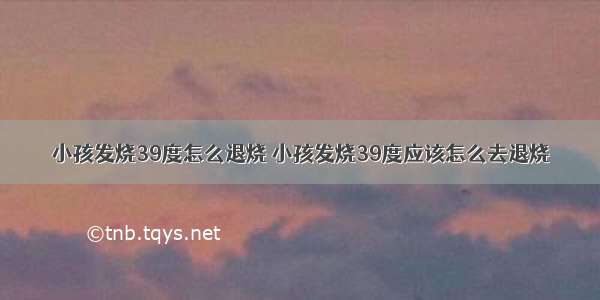 小孩发烧39度怎么退烧 小孩发烧39度应该怎么去退烧

©tnb.tqys.net